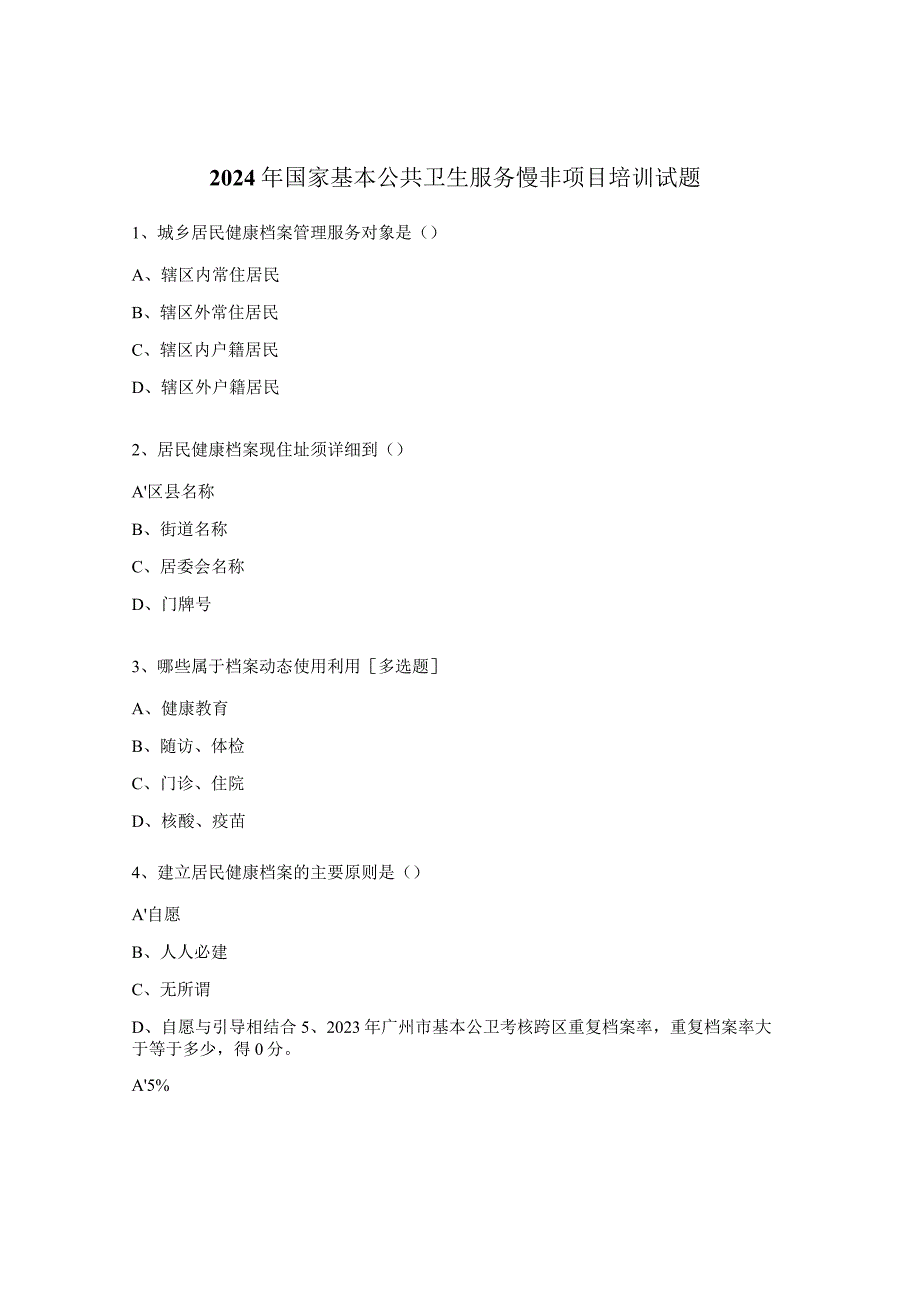 2024年国家基本公共卫生服务慢非项目培训试题

1、城乡居民健康档案管理服务对象是（）

A、辖区内常住居民

B、辖区外常住居民

C、辖区内户籍居民

D、辖区外户籍居民

2、居民健康档案现住址须详细到（）

A'区县名称

B、街道名称

C、居委会名称

D、门牌号

3、哪些属于档案动态使用利用［多选题］

A、健康教育

B、随访、体检

C、门诊、住院

D、核酸、疫苗

4、建立居民健康档案的主要原则是（）

A'自愿

B、人人必建

C、无所谓

D、自愿与引导相结合 5、2023年广州市基本公卫考核跨区重复档案率，重复档案率大于等于多少，得0分。

A'5%